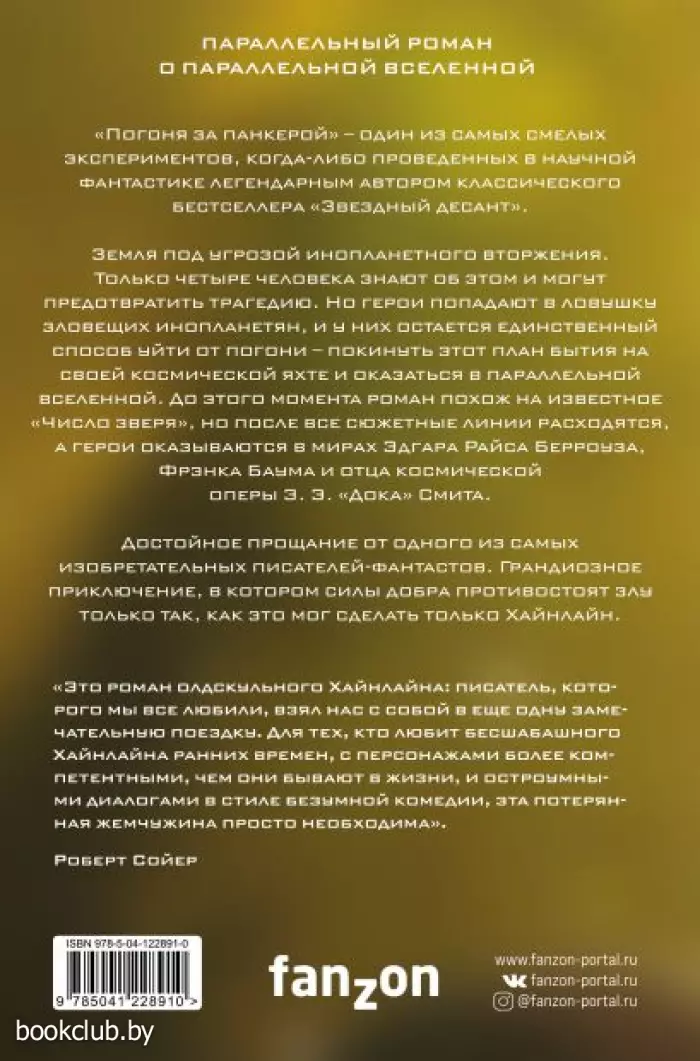 ПАРАЛЛЕЛЬНЫЙ РОМАН
О ПАРАЛЛЕЛЬНОЙ ВСЕЛЕННОЙ

«Погоня за панкерой» – один из самых смелых экспериментов, когда-либо проведенных в научной фантастике легендарным автором классического бестселлера «Звездный десант».

Земля под угрозой инопланетного вторжения. Только четыре человека знают об этом и могут предотвратить трагедию. Но герои попадают в ловушку зловещих инопланетян, и у них остается единственный способ уйти от погони – покинуть этот план бытия на своей космической яхте и оказаться в параллельной вселенной. До этого момента роман похож на известное «Число зверя», но после все сюжетные линии расходятся, а герои оказываются в мирах Эдгара Райса Берроуза, Фрэнка Баума и отца космической оперы Э. Э. «Дока» Смита.

Достойное прощание от одного из самых изобретательных писателей-фантастов. Грандиозное приключение, в котором силы добра противостоят злу только так, как это мог сделать только Хайнлайн.

«Это роман олдскульного Хайнлайна: писатель, которого мы все любили, взял нас с собой в еще одну замечательную поездку. Для тех, кто любит бесшабашного Хайнлайна ранних времен, с персонажами более компетентными, чем они бывают в жизни, и остроумными диалогами в стиле безумной комедии, эта потерянная жемчужина просто необходима».

Роберт Сойер

ISBN 978-5-04-122891-0
9 785041 228910 >

fanzon

www.fanzon-portal.ru
fanzon-portal.ru
@fanzon-portal.ru

bookclub.by